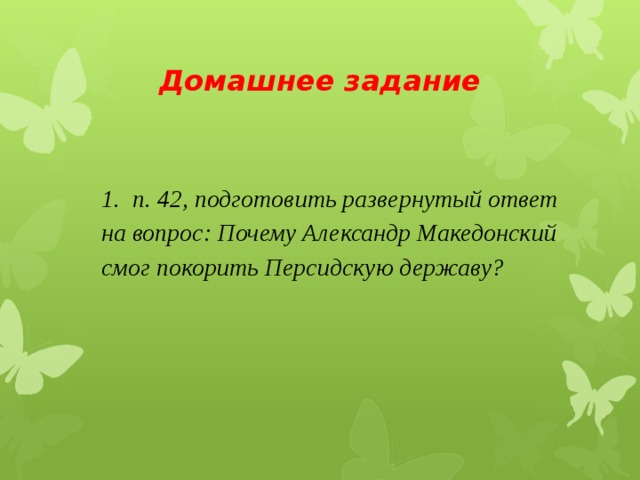 Домашнее задание

1. п. 42, подготовить развернутый ответ на вопрос: Почему Александр Македонский смог покорить Персидскую державу?